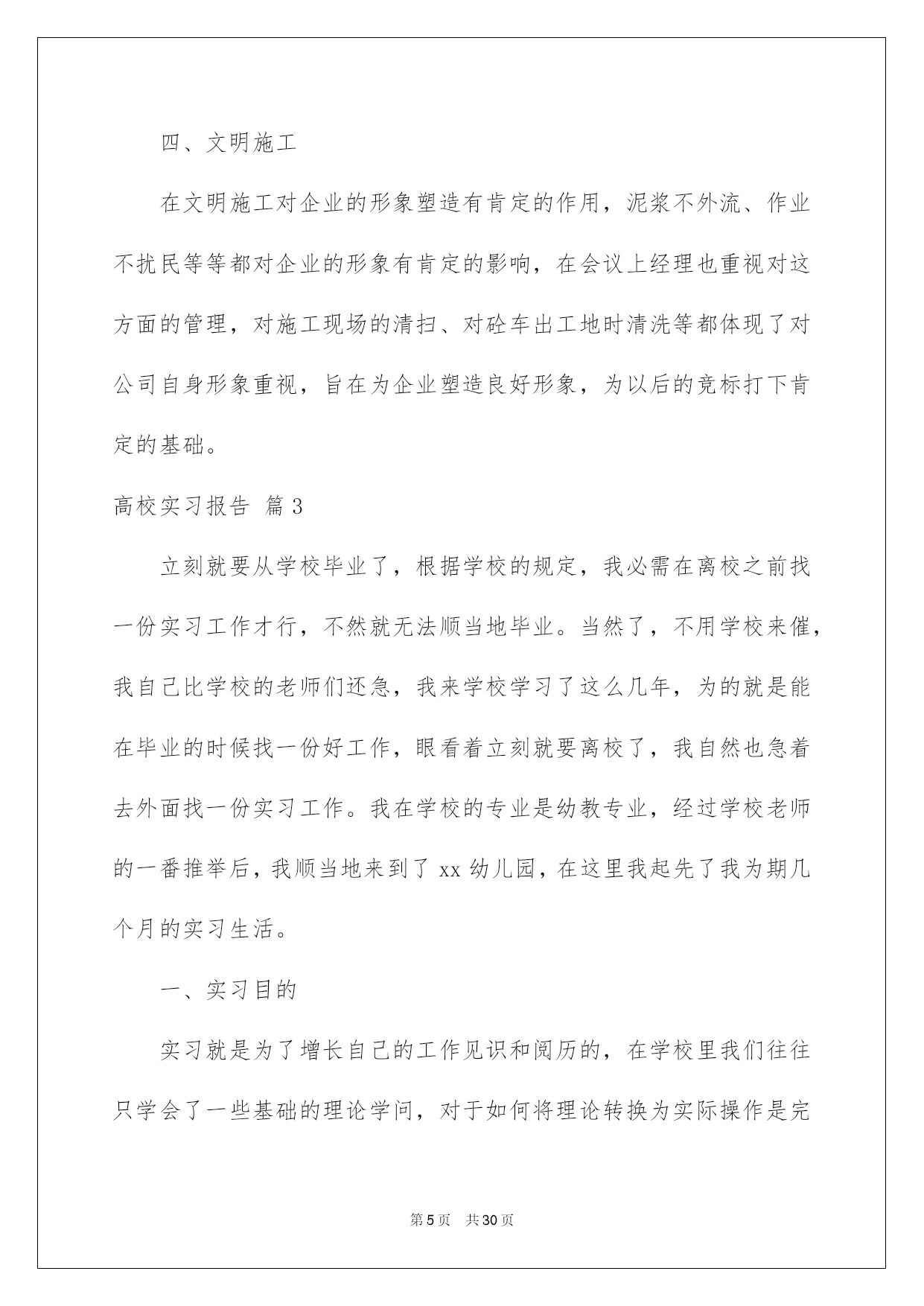 四、文明施工

在文明施工对企业的形象塑造有肯定的作用，泥浆不外流、作业不扰民等等都对企业的形象有肯定的影响，在会议上经理也重视对这方面的管理，对施工现场的清扫、对砼车出工地时清洗等都体现了对公司自身形象重视，旨在为企业塑造良好形象，为以后的竞标打下肯定的基础。

高校实习报告 篇3

立刻就要从学校毕业了，根据学校的规定，我必需在离校之前找一份实习工作才行，不然就无法顺当地毕业。当然了，不用学校来催，我自己比学校的老师们还急，我来学校学习了这么几年，为的就是能在毕业的时候找一份好工作，眼看着立刻就要离校了，我自然也急着去外面找一份实习工作。我在学校的专业是幼教专业，经过学校老师的一番推举后，我顺当地来到了xx幼儿园，在这里我起先了我为期几个月的实习生活。

一、实习目的

实习就是为了增长自己的工作见识和阅历的，在学校里我们往往只学会了一些基础的理论学问，对于如何将理论转换为实际操作是完

第5页 共30页